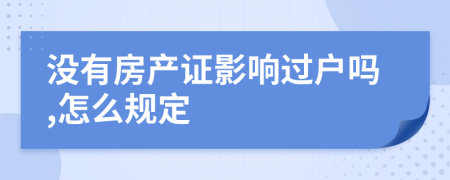 没有房产证影响过户吗,怎么规定